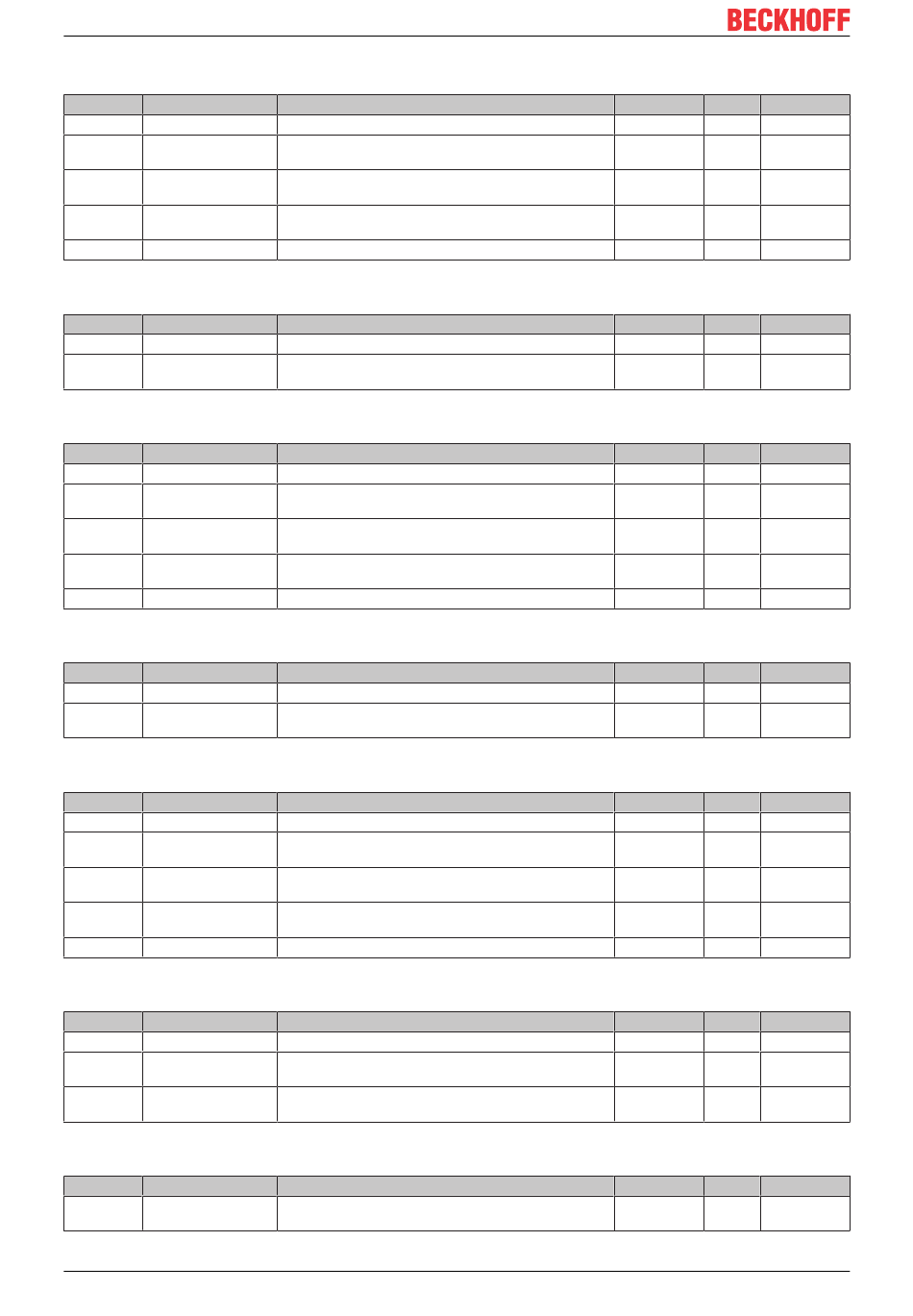 BECKHOFF